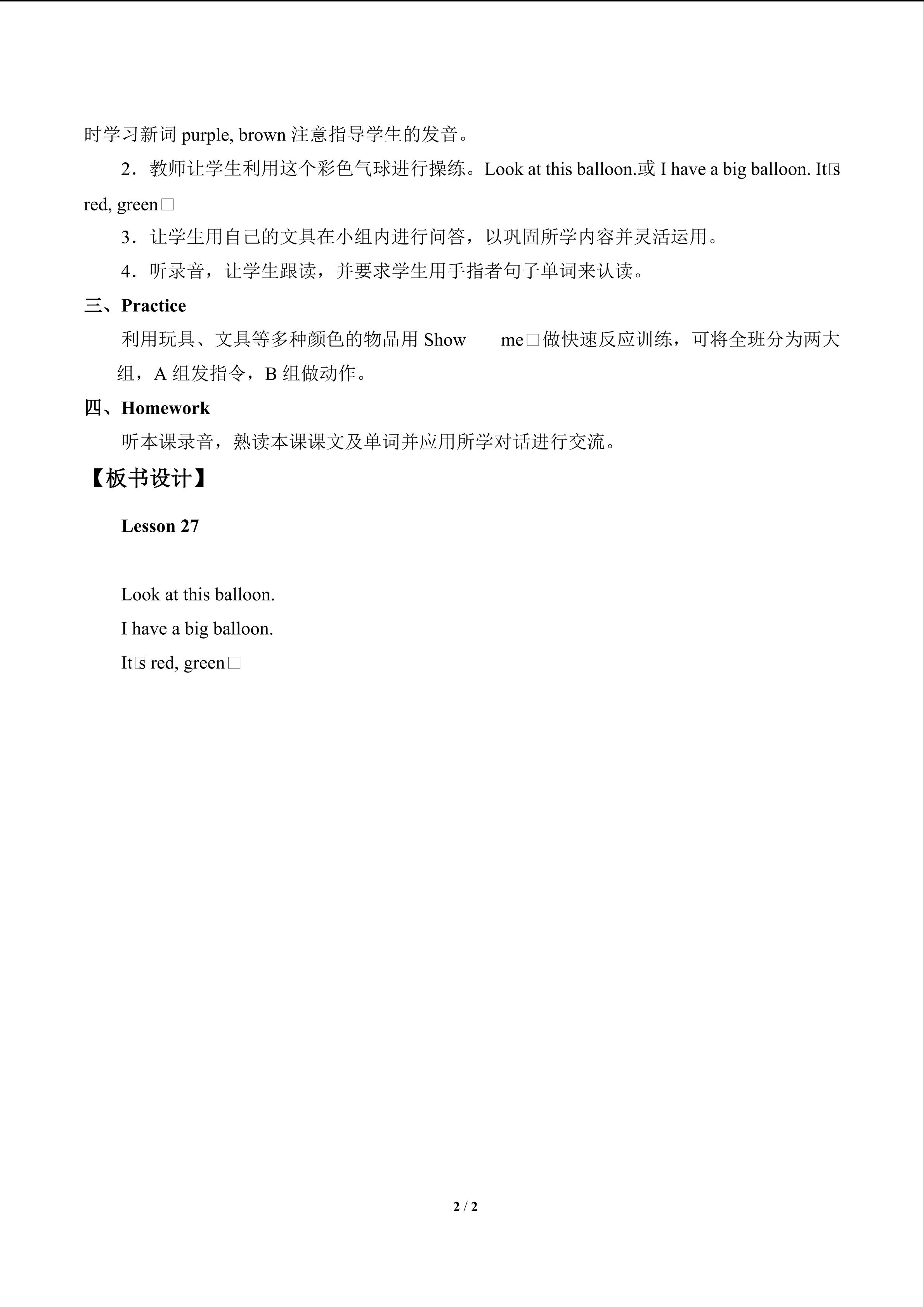 时学习新词purple, brown注意指导学生的发音。

2．教师让学生利用这个彩色气球进行操练。Look at this balloon.或I have a big balloon. It□s red, green□

3．让学生用自己的文具在小组内进行问答，以巩固所学内容并灵活运用。

4．听录音，让学生跟读，并要求学生用手指者句子单词来认读。

三、Practice

利用玩具、文具等多种颜色的物品用Show me□做快速反应训练，可将全班分为两大组，A组发指令，B组做动作。

四、Homework

听本课录音，熟读本课课文及单词并应用所学对话进行交流。

【板书设计】

Lesson 27

Look at this balloon.

I have a big balloon.

It□s red, green□

2 / 2